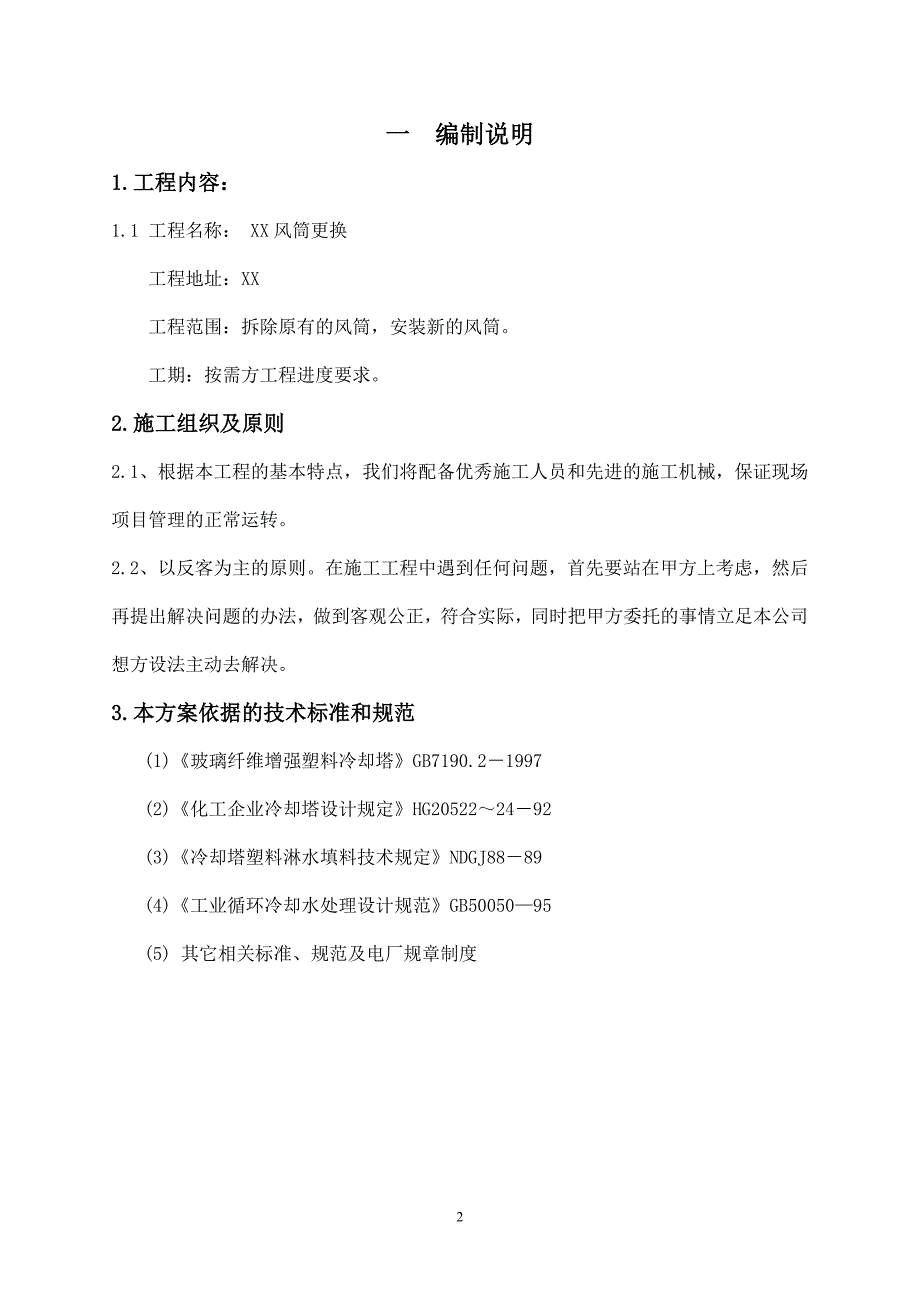 一 编制说明

1.工程内容：

1.1 工程名称： XX风筒更换

工程地址：XX

工程范围：拆除原有的风筒，安装新的风筒。

工期：按需方工程进度要求。

2.施工组织及原则

2.1、根据本工程的基本特点，我们将配备优秀施工人员和先进的施工机械，保证现场项目管理的正常运转。

2.2、以反客为主的原则。在施工工程中遇到任何问题，首先要站在甲方上考虑，然后再提出解决问题的办法，做到客观公正，符合实际，同时把甲方委托的事情立足本公司想方设法主动去解决。

3.本方案依据的技术标准和规范

(1)《玻璃纤维增强塑料冷却塔》GB7190.2－1997

(2)《化工企业冷却塔设计规定》HG20522～24－92

(3)《冷却塔塑料淋水填料技术规定》NDGJ88－89

(4)《工业循环冷却水处理设计规范》GB50050—95

(5) 其它相关标准、规范及电厂规章制度

2